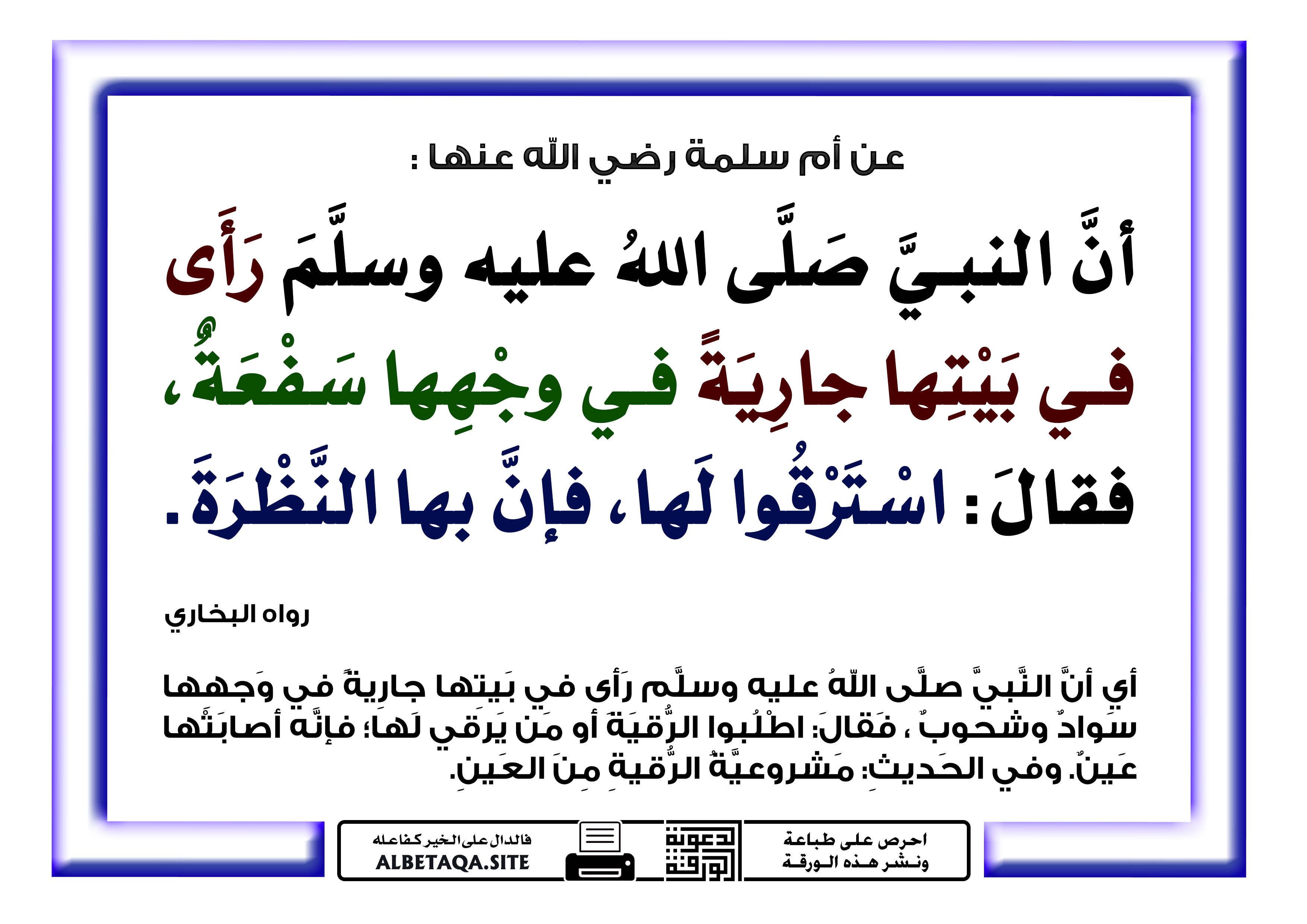 عن أم سلمة رضي الله عنها :

أنَّ النبيَّ صَلَّى اللهُ عليه وسلَّمَ رَأَى في بَيْتِها جارِيَةً في وجْهِها سَفْعَةٌ، فقالَ: اسْتَرْقُوا لَها، فإنَّ بها النَّظْرَةَ.

رواه البخاري

أي أنَّ النَّبيَّ صلَّى اللهُ عليه وسلَّم رَأى في بَيتِها جارِيةً في وَجهِها سَوادٌ وشحوبٌ ، فَقالَ: اطْلُبوا الرُّقيَةَ أو مَن يَرقي لَها؛ فإنَّه أصابَتْها عَينٌ. وفي الحَديثِ: مَشروعيَّةُ الرُّقيةِ مِنَ العَينِ.

احرص على طباعة ونشر هذه الورقة

دعوة الورقة

فالدال على الخير كفاعله
ALBETAQA.SITE